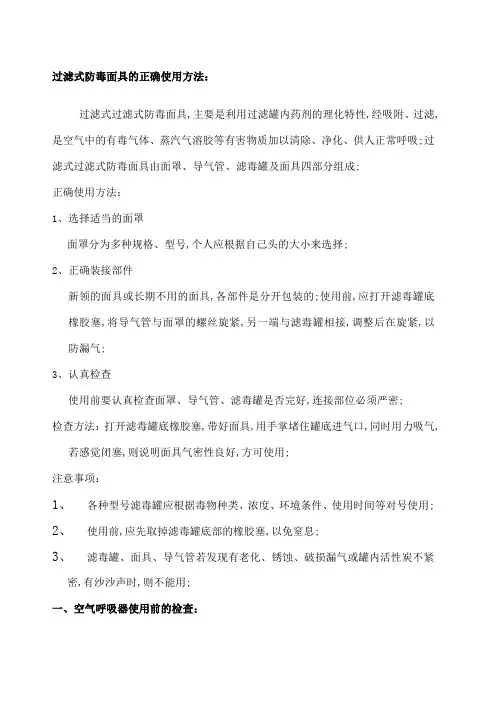 过滤式防毒面具的正确使用方法：

过滤式过滤式防毒面具,主要是利用过滤罐内药剂的理化特性,经吸附、过滤,是空气中的有毒气体、蒸汽气溶胶等有害物质加以清除、净化、供人正常呼吸;过滤式过滤式防毒面具由面罩、导气管、滤毒罐及面具四部分组成;

正确使用方法：

1、选择适当的面罩

面罩分为多种规格、型号,个人应根据自己头的大小来选择;

2、正确装接部件

新领的面具或长期不用的面具,各部件是分开包装的;使用前,应打开滤毒罐底橡胶塞,将导气管与面罩的螺丝旋紧,另一端与滤毒罐相接,调整后在旋紧,以防漏气;

3、认真检查

使用前要认真检查面罩、导气管、滤毒罐是否完好,连接部位必须严密;

检查方法：打开滤毒罐底橡胶塞,带好面具,用手掌堵住罐底进气口,同时用力吸气,若感觉闭塞,则说明面具气密性良好,方可使用;

注意事项：

1、 各种型号滤毒罐应根据毒物种类、浓度、环境条件、使用时间等对号使用;

2、 使用前,应先取掉滤毒罐底部的橡胶塞,以免窒息;

3、 滤毒罐、面具、导气管若发现有老化、锈蚀、破损漏气或罐内活性炭不紧密,有沙沙声时,则不能用;

一、空气呼吸器使用前的检查：